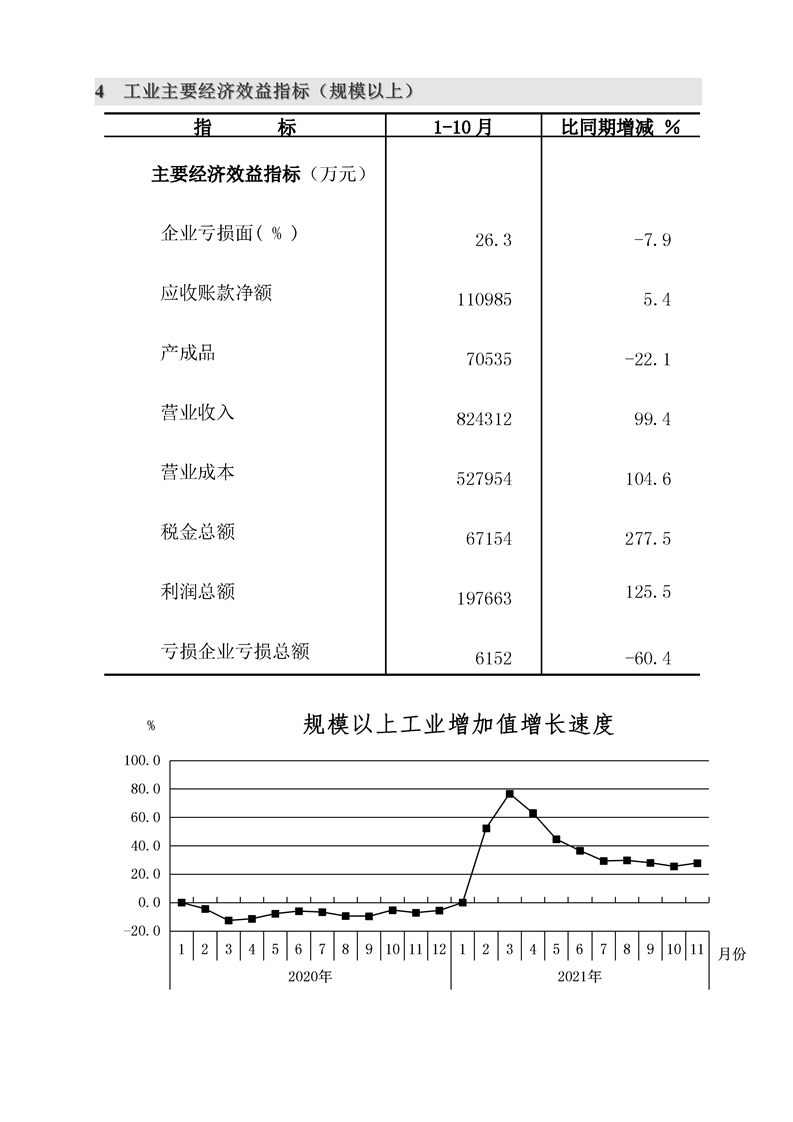 4　工业主要经济效益指标（规模以上）

| 指　　　标 | 1-10月 | 比同期增减 % |
|---|---|---|
| 主要经济效益指标（万元） | | |
| 企业亏损面（ % ） | 26.3 | -7.9 |
| 应收账款净额 | 110985 | 5.4 |
| 产成品 | 70535 | -22.1 |
| 营业收入 | 824312 | 99.4 |
| 营业成本 | 527954 | 104.6 |
| 税金总额 | 67154 | 277.5 |
| 利润总额 | 197663 | 125.5 |
| 亏损企业亏损总额 | 6152 | -60.4 |

%

规模以上工业增加值增长速度

100.0
80.0
60.0
40.0
20.0
0.0
-20.0

1 2 3 4 5 6 7 8 9 10 11 12 1 2 3 4 5 6 7 8 9 10 11 月份

2020年　2021年